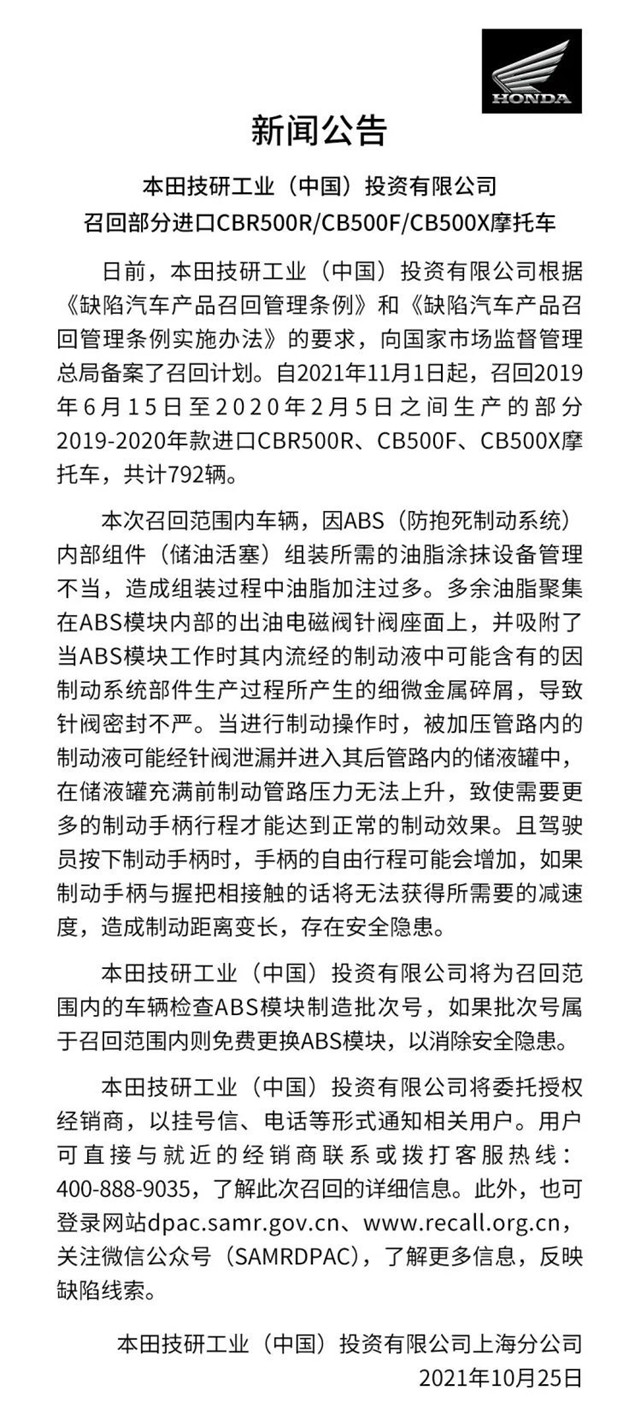 HONDA

新闻公告

本田技研工业（中国）投资有限公司
召回部分进口CBR500R/CB500F/CB500X摩托车

日前，本田技研工业（中国）投资有限公司根据《缺陷汽车产品召回管理条例》和《缺陷汽车产品召回管理条例实施办法》的要求，向国家市场监督管理总局备案了召回计划。自2021年11月1日起，召回2019年6月15日至2020年2月5日之间生产的部分2019-2020年款进口CBR500R、CB500F、CB500X摩托车，共计792辆。

本次召回范围内车辆，因ABS（防抱死制动系统）内部组件（储油活塞）组装所需的油脂涂抹设备管理不当，造成组装过程中油脂加注过多。多余油脂聚集在ABS模块内部的出油电磁阀针阀座面上，并吸附了当ABS模块工作时其内流经的制动液中可能含有的因制动系统部件生产过程所产生的细微金属碎屑，导致针阀密封不严。当进行制动操作时，被加压管路内的制动液可能经针阀泄漏并进入其后管路内的储液罐中，在储液罐充满前制动管路压力无法上升，致使需要更多的制动手柄行程才能达到正常的制动效果。且驾驶员按下制动手柄时，手柄的自由行程可能会增加，如果制动手柄与握把相接触的话将无法获得所需要的减速度，造成制动距离变长，存在安全隐患。

本田技研工业（中国）投资有限公司将为召回范围内的车辆检查ABS模块制造批次号，如果批次号属于召回范围内则免费更换ABS模块，以消除安全隐患。

本田技研工业（中国）投资有限公司将委托授权经销商，以挂号信、电话等形式通知相关用户。用户可直接与就近的经销商联系或拨打客服热线：400-888-9035，了解此次召回的详细信息。此外，也可登录网站dpac.samr.gov.cn、www.recall.org.cn，关注微信公众号（SAMRDPAC），了解更多信息，反映缺陷线索。

本田技研工业（中国）投资有限公司上海分公司
2021年10月25日